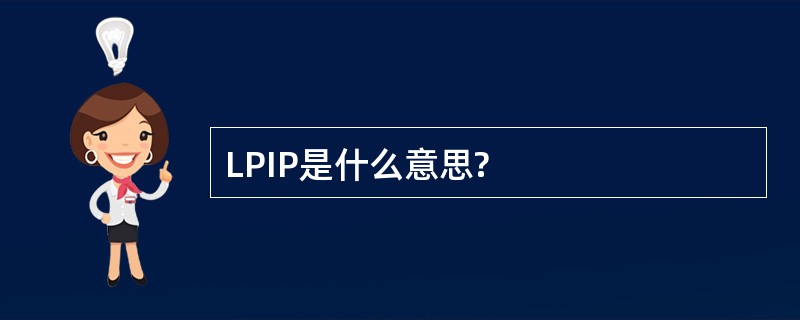 LPIP是什么意思?